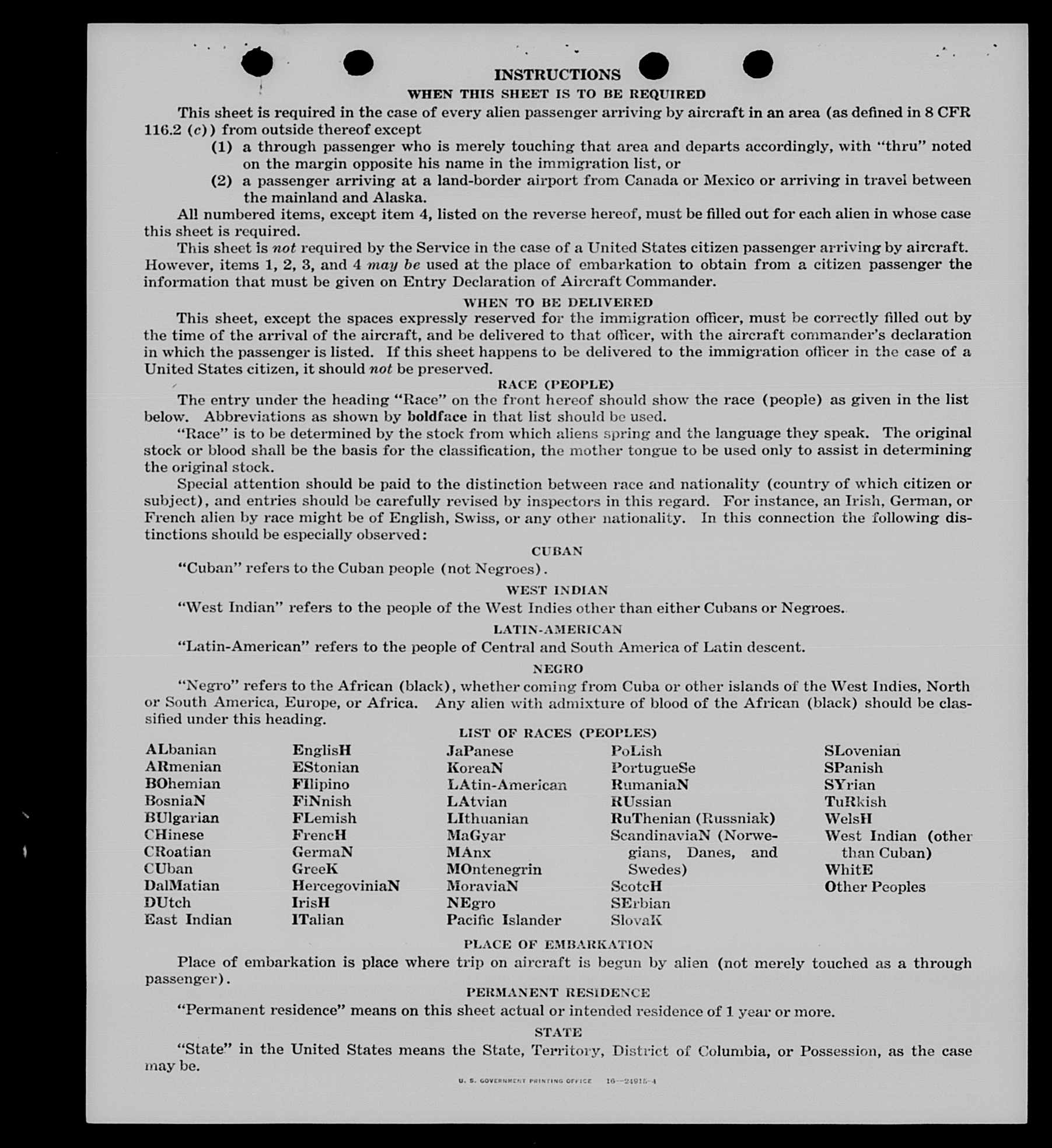 INSTRUCTIONS

WHEN THIS SHEET IS TO BE REQUIRED

This sheet is required in the case of every alien passenger arriving by aircraft in an area (as defined in 8 CFR 116.2 (c)) from outside thereof except

(1) a through passenger who is merely touching that area and departs accordingly, with "thru" noted on the margin opposite his name in the immigration list, or

(2) a passenger arriving at a land-border airport from Canada or Mexico or arriving in travel between the mainland and Alaska.

All numbered items, except item 4, listed on the reverse hereof, must be filled out for each alien in whose case this sheet is required.

This sheet is not required by the Service in the case of a United States citizen passenger arriving by aircraft. However, items 1, 2, 3, and 4 may be used at the place of embarkation to obtain from a citizen passenger the information that must be given on Entry Declaration of Aircraft Commander.

WHEN TO BE DELIVERED

This sheet, except the spaces expressly reserved for the immigration officer, must be correctly filled out by the time of the arrival of the aircraft, and be delivered to that officer, with the aircraft commander's declaration in which the passenger is listed. If this sheet happens to be delivered to the immigration officer in the case of a United States citizen, it should not be preserved.

RACE (PEOPLE)

The entry under the heading "Race" on the front hereof should show the race (people) as given in the list below. Abbreviations as shown by boldface in that list should be used.

"Race" is to be determined by the stock from which aliens spring and the language they speak. The original stock or blood shall be the basis for the classification, the mother tongue to be used only to assist in determining the original stock.

Special attention should be paid to the distinction between race and nationality (country of which citizen or subject), and entries should be carefully revised by inspectors in this regard. For instance, an Irish, German, or French alien by race might be of English, Swiss, or any other nationality. In this connection the following distinctions should be especially observed:

CUBAN

"Cuban" refers to the Cuban people (not Negroes).

WEST INDIAN

"West Indian" refers to the people of the West Indies other than either Cubans or Negroes.

LATIN-AMERICAN

"Latin-American" refers to the people of Central and South America of Latin descent.

NEGRO

"Negro" refers to the African (black), whether coming from Cuba or other islands of the West Indies, North or South America, Europe, or Africa. Any alien with admixture of blood of the African (black) should be classified under this heading.

LIST OF RACES (PEOPLES)

ALbanian
ARmenian
BOhemian
BosniaN
BUlgarian
CHinese
CRoatian
CUban
DalMatian
DUtch
East Indian

EnglisH
EStonian
FIlipino
FiNnish
FLemish
FrencH
GermaN
GreeK
HercegoviniaN
IrisH
ITalian

JaPanese
KoreaN
LAtin-American
LAtvian
LIthuanian
MaGyar
MAnx
MOntenegrin
MoraviaN
NEgro
Pacific Islander

PoLish
PortugueSe
RumaniaN
RUssian
RuThenian (Russniak)
ScandinaviaN (Norwegians, Danes, and Swedes)
ScotcH
SErbian
SlovaK

SLovenian
SPanish
SYrian
TuRkish
WelsH
West Indian (other than Cuban)
WhitE
Other Peoples

PLACE OF EMBARKATION

Place of embarkation is place where trip on aircraft is begun by alien (not merely touched as a through passenger).

PERMANENT RESIDENCE

"Permanent residence" means on this sheet actual or intended residence of 1 year or more.

STATE

"State" in the United States means the State, Territory, District of Columbia, or Possession, as the case may be.

U. S. GOVERNMENT PRINTING OFFICE 16—24915-4